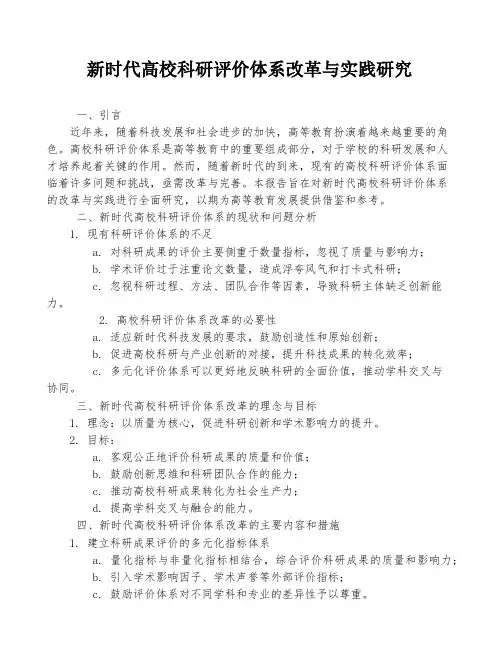 新时代高校科研评价体系改革与实践研究

一、引言

近年来，随着科技发展和社会进步的加快，高等教育扮演着越来越重要的角色。高校科研评价体系是高等教育中的重要组成部分，对于学校的科研发展和人才培养起着关键的作用。然而，随着新时代的到来，现有的高校科研评价体系面临着许多问题和挑战，亟需改革与完善。本报告旨在对新时代高校科研评价体系的改革与实践进行全面研究，以期为高等教育发展提供借鉴和参考。

二、新时代高校科研评价体系的现状和问题分析

1. 现有科研评价体系的不足

a. 对科研成果的评价主要侧重于数量指标，忽视了质量与影响力；

b. 学术评价过于注重论文数量，造成浮夸风气和打卡式科研；

c. 忽视科研过程、方法、团队合作等因素，导致科研主体缺乏创新能力。

2. 高校科研评价体系改革的必要性

a. 适应新时代科技发展的要求，鼓励创造性和原始创新；

b. 促进高校科研与产业创新的对接，提升科技成果的转化效率；

c. 多元化评价体系可以更好地反映科研的全面价值，推动学科交叉与协同。

三、新时代高校科研评价体系改革的理念与目标

1. 理念：以质量为核心，促进科研创新和学术影响力的提升。

2. 目标：

a. 客观公正地评价科研成果的质量和价值；

b. 鼓励创新思维和科研团队合作的能力；

c. 推动高校科研成果转化为社会生产力；

d. 提高学科交叉与融合的能力。

四、新时代高校科研评价体系改革的主要内容和措施

1. 建立科研成果评价的多元化指标体系

a. 量化指标与非量化指标相结合，综合评价科研成果的质量和影响力；

b. 引入学术影响因子、学术声誉等外部评价指标；

c. 鼓励评价体系对不同学科和专业的差异性予以尊重。